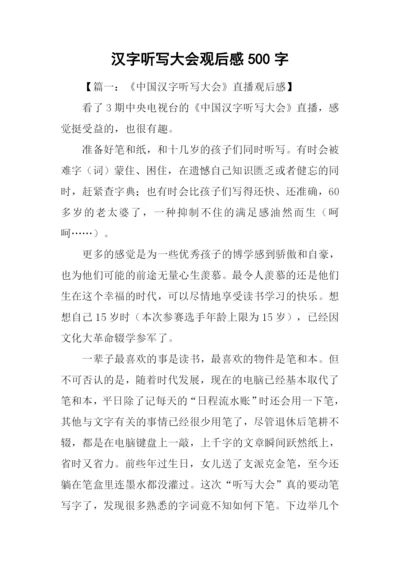 汉字听写大会观后感 500 字

【篇一：《中国汉字听写大会》直播观后感】

看了 3 期中央电视台的《中国汉字听写大会》直播，感觉挺受益的，也很有趣。

准备好笔和纸，和十几岁的孩子们同时听写。有时会被难字（词）蒙住、困住，在遗憾自己知识匮乏或者健忘的同时，赶紧查字典；也有时会比孩子们写得还快、还准确，60 多岁的老太婆了，一种抑制不住的满足感油然而生（呵呵……）。

更多的感觉是为一些优秀孩子的博学感到骄傲和自豪，也为他们可能的前途无量心生羡慕。最令人羡慕的还是他们生在这个幸福的时代，可以尽情地享受读书学习的快乐。想想自己 15 岁时（本次参赛选手年龄上限为 15 岁），已经因文化大革命辍学参军了。

一辈子最喜欢的事是读书，最喜欢的物件是笔和本。但不可否认的是，随着时代发展，现在的电脑已经基本取代了笔和本，平日除了记每天的“日程流水账”时还会用一下笔，其他与文字有关的事情已经很少用笔了，尽管退休后笔耕不辍，都是在电脑键盘上一敲，上千字的文章瞬间跃然纸上，省时又省力。前些年过生日，女儿送了支派克金笔，至今还躺在笔盒里连墨水都没灌过。这次“听写大会”真的要动笔写字了，发现很多熟悉的字词竟不知如何下笔。下边举几个